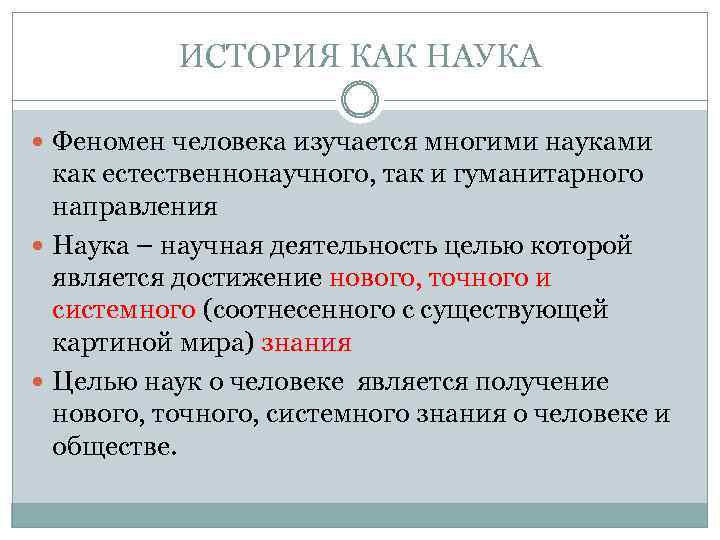 ИСТОРИЯ КАК НАУКА

Феномен человека изучается многими науками как естественнонаучного, так и гуманитарного направления

Наука – научная деятельность целью которой является достижение нового, точного и системного (соотнесенного с существующей картиной мира) знания

Целью наук о человеке является получение нового, точного, системного знания о человеке и обществе.